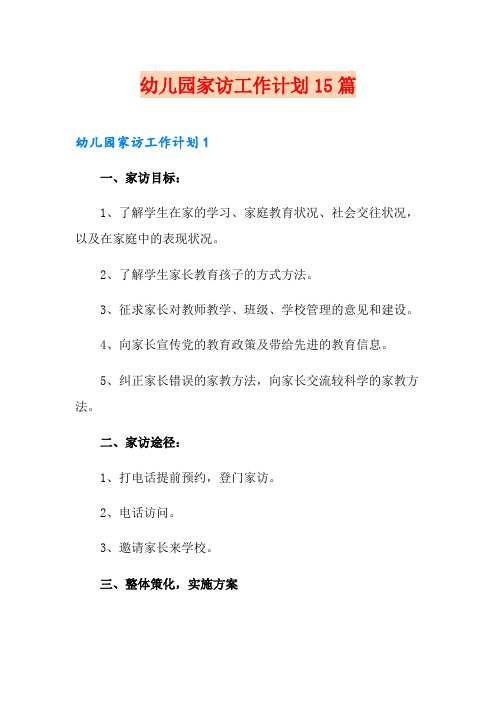 幼儿园家访工作计划15篇

幼儿园家访工作计划1

一、家访目标：

1、了解学生在家的学习、家庭教育状况、社会交往状况，以及在家庭中的表现状况。

2、了解学生家长教育孩子的方式方法。

3、征求家长对教师教学、班级、学校管理的意见和建设。

4、向家长宣传党的教育政策及带给先进的教育信息。

5、纠正家长错误的家教方法，向家长交流较科学的家教方法。

二、家访途径：

1、打电话提前预约，登门家访。

2、电话访问。

3、邀请家长来学校。

三、整体策化，实施方案